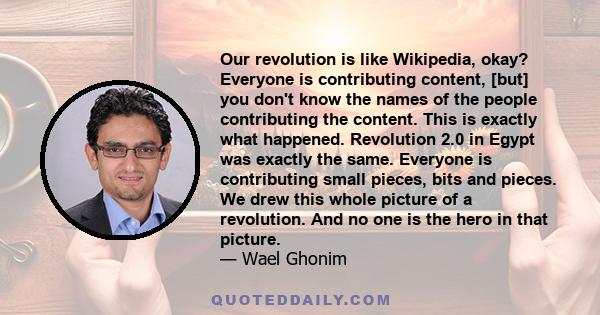 Our revolution is like Wikipedia, okay? Everyone is contributing content, [but] you don't know the names of the people contributing the content. This is exactly what happened. Revolution 2.0 in Egypt was exactly the same. Everyone is contributing small pieces, bits and pieces. We drew this whole picture of a revolution. And no one is the hero in that picture.
— Wael Ghonim

QUOTEDDAILY.COM